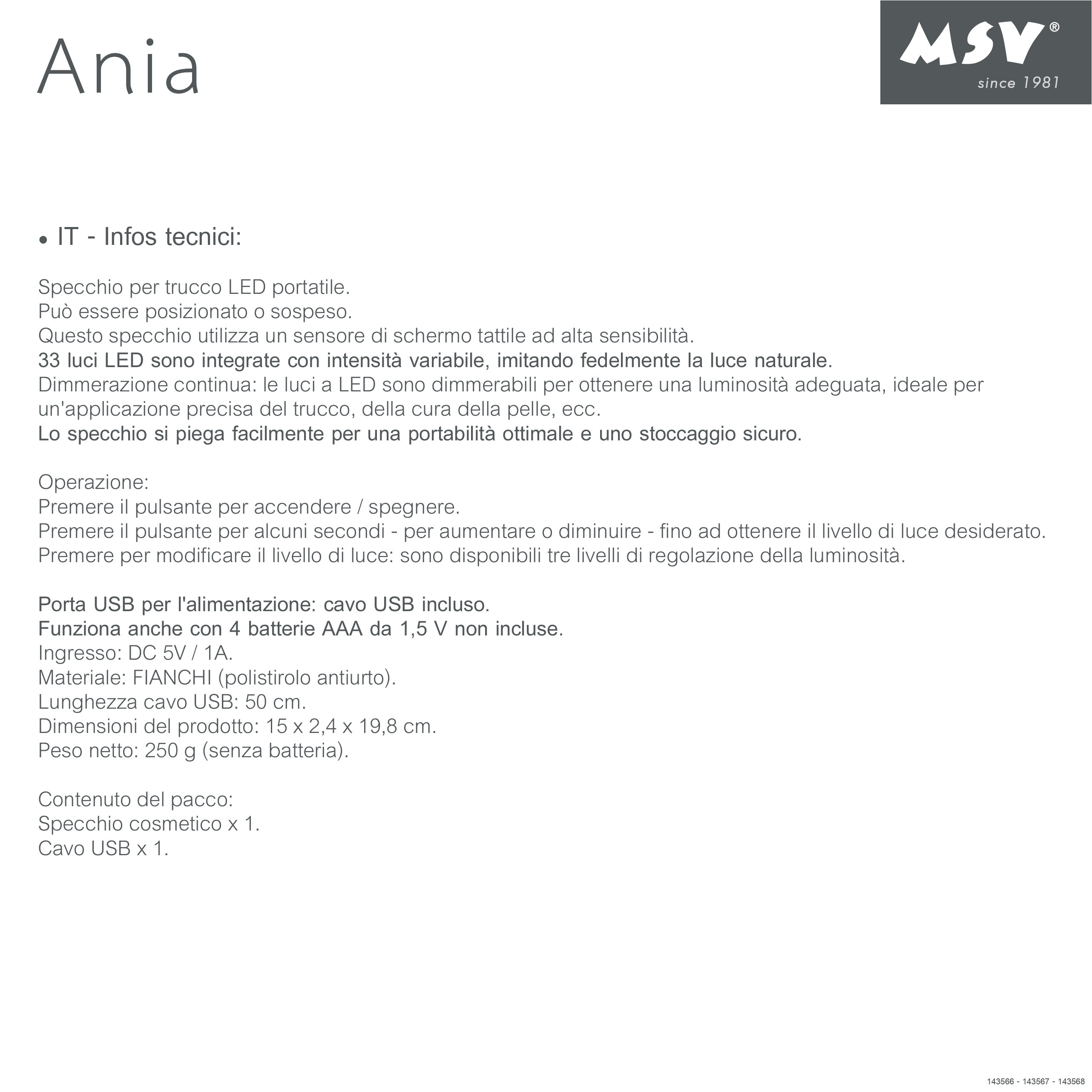 Ania

MSV®
since 1981

• IT - Infos tecnici:

Specchio per trucco LED portatile.
Può essere posizionato o sospeso.
Questo specchio utilizza un sensore di schermo tattile ad alta sensibilità.
33 luci LED sono integrate con intensità variabile, imitando fedelmente la luce naturale.
Dimmerazione continua: le luci a LED sono dimmerabili per ottenere una luminosità adeguata, ideale per un'applicazione precisa del trucco, della cura della pelle, ecc.
Lo specchio si piega facilmente per una portabilità ottimale e uno stoccaggio sicuro.

Operazione:
Premere il pulsante per accendere / spegnere.
Premere il pulsante per alcuni secondi - per aumentare o diminuire - fino ad ottenere il livello di luce desiderato.
Premere per modificare il livello di luce: sono disponibili tre livelli di regolazione della luminosità.

Porta USB per l'alimentazione: cavo USB incluso.
Funziona anche con 4 batterie AAA da 1,5 V non incluse.
Ingresso: DC 5V / 1A.
Materiale: FIANCHI (polistirolo antiurto).
Lunghezza cavo USB: 50 cm.
Dimensioni del prodotto: 15 x 2,4 x 19,8 cm.
Peso netto: 250 g (senza batteria).

Contenuto del pacco:
Specchio cosmetico x 1.
Cavo USB x 1.

143566 - 143567 - 143568